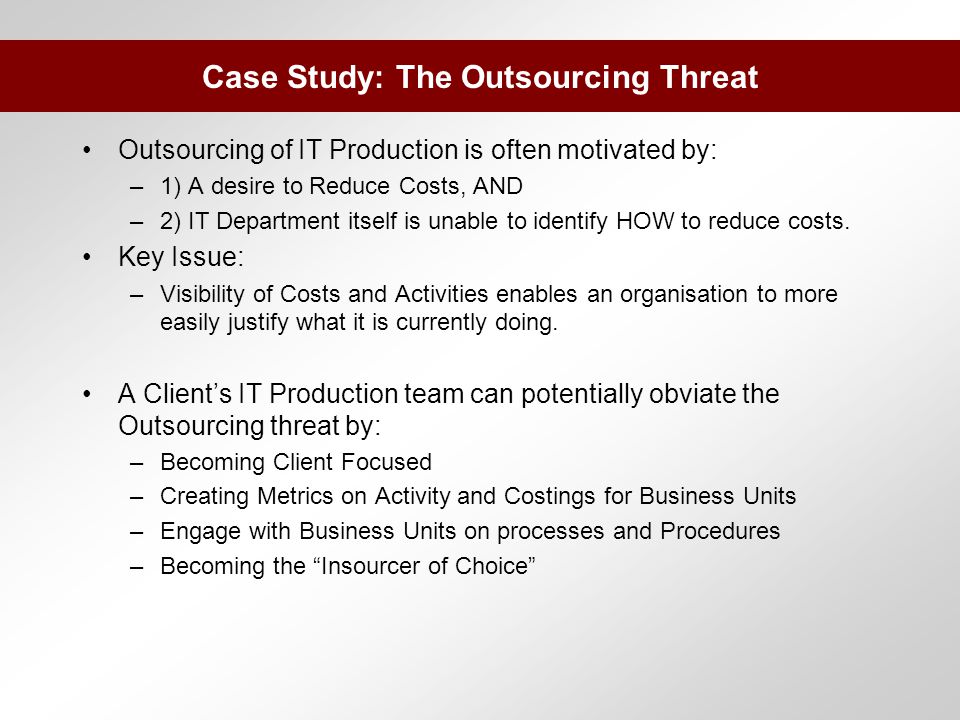 Case Study: The Outsourcing Threat

• Outsourcing of IT Production is often motivated by:
– 1) A desire to Reduce Costs, AND
– 2) IT Department itself is unable to identify HOW to reduce costs.

• Key Issue:
– Visibility of Costs and Activities enables an organisation to more easily justify what it is currently doing.

• A Client's IT Production team can potentially obviate the Outsourcing threat by:
– Becoming Client Focused
– Creating Metrics on Activity and Costings for Business Units
– Engage with Business Units on processes and Procedures
– Becoming the "Insourcer of Choice"